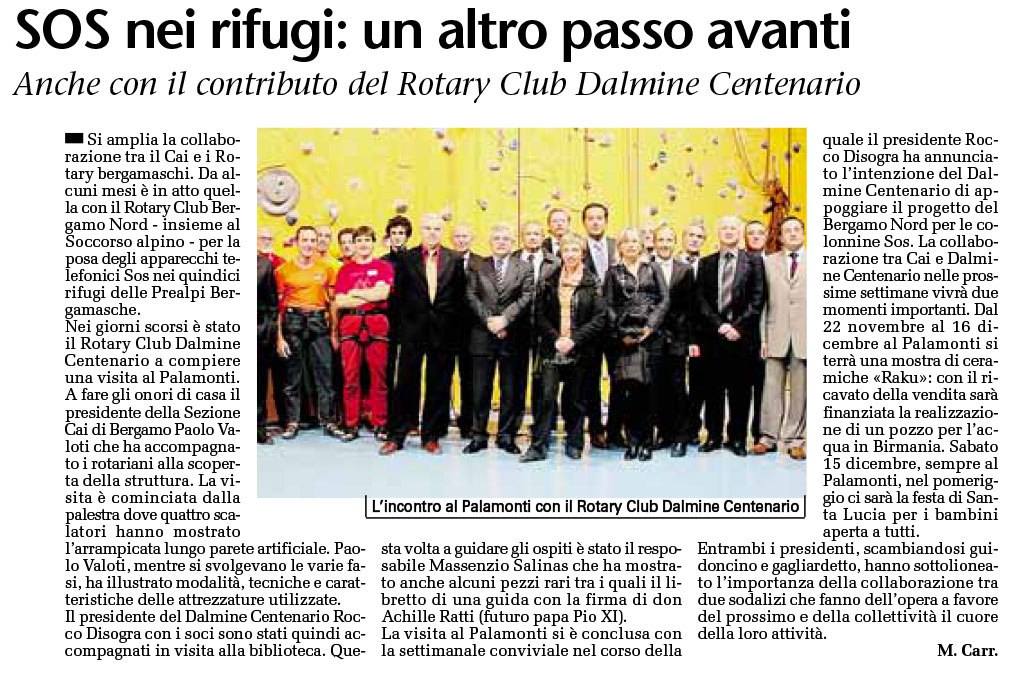 SOS nei rifugi: un altro passo avanti

Anche con il contributo del Rotary Club Dalmine Centenario

Si amplia la collaborazione tra il Cai e i Rotary bergamaschi. Da alcuni mesi è in atto quella con il Rotary Club Bergamo Nord - insieme al Soccorso alpino - per la posa degli apparecchi telefonici Sos nei quindici rifugi delle Prealpi Bergamasche.

Nei giorni scorsi è stato il Rotary Club Dalmine Centenario a compiere una visita al Palamonti. A fare gli onori di casa il presidente della Sezione Cai di Bergamo Paolo Valoti che ha accompagnato i rotariani alla scoperta della struttura. La visita è cominciata dalla palestra dove quattro scalatori hanno mostrato l'arrampicata lungo parete artificiale. Paolo Valoti, mentre si svolgevano le varie fasi, ha illustrato modalità, tecniche e caratteristiche delle attrezzature utilizzate.

Il presidente del Dalmine Centenario Rocco Disogra con i soci sono stati quindi accompagnati in visita alla biblioteca. Questa volta a guidare gli ospiti è stato il responsabile Massenzio Salinas che ha mostrato anche alcuni pezzi rari tra i quali il libretto di una guida con la firma di don Achille Ratti (futuro papa Pio XI).

La visita al Palamonti si è conclusa con la settimanale conviviale nel corso della quale il presidente Rocco Disogra ha annunciato l'intenzione del Dalmine Centenario di appoggiare il progetto del Bergamo Nord per le colonnine Sos. La collaborazione tra Cai e Dalmine Centenario nelle prossime settimane vivrà due momenti importanti. Dal 22 novembre al 16 dicembre al Palamonti si terrà una mostra di ceramiche «Raku»: con il ricavato della vendita sarà finanziata la realizzazione di un pozzo per l'acqua in Birmania. Sabato 15 dicembre, sempre al Palamonti, nel pomeriggio ci sarà la festa di Santa Lucia per i bambini aperta a tutti.

Entrambi i presidenti, scambiandosi guidoncino e gagliardetto, hanno sottolineato l'importanza della collaborazione tra due sodalizi che fanno dell'opera a favore del prossimo e della collettività il cuore della loro attività.

M. Carr.

L'incontro al Palamonti con il Rotary Club Dalmine Centenario